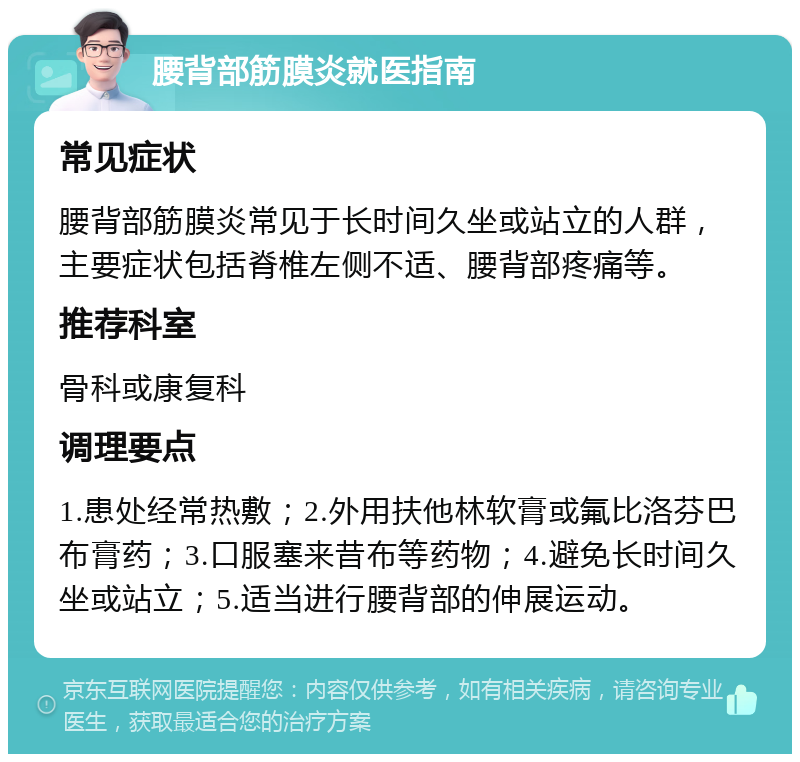 腰背部筋膜炎就医指南

常见症状

腰背部筋膜炎常见于长时间久坐或站立的人群，主要症状包括脊椎左侧不适、腰背部疼痛等。

推荐科室

骨科或康复科

调理要点

1.患处经常热敷；2.外用扶他林软膏或氟比洛芬巴布膏药；3.口服塞来昔布等药物；4.避免长时间久坐或站立；5.适当进行腰背部的伸展运动。

京东互联网医院提醒您：内容仅供参考，如有相关疾病，请咨询专业医生，获取最适合您的治疗方案